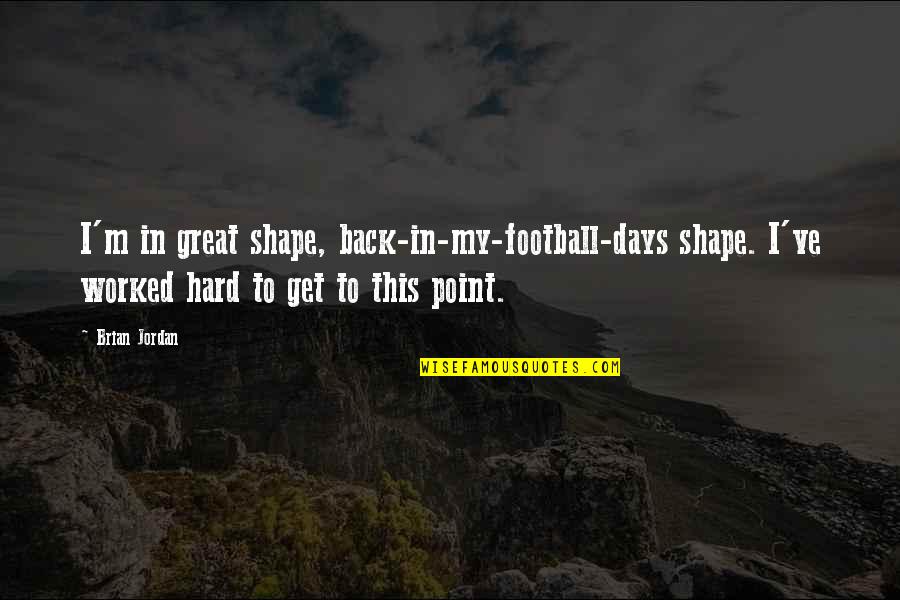 I'm in great shape, back-in-my-football-days shape. I've worked hard to get to this point.

~ Brian Jordan

WISEFAMOUSQUOTES.COM